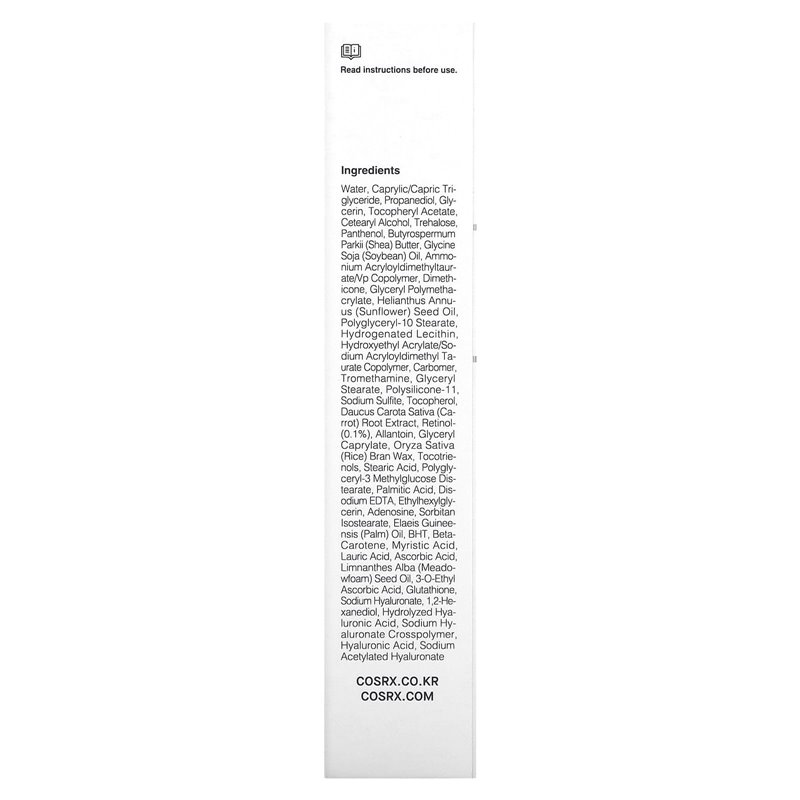 Read instructions before use.

Ingredients

Water, Caprylic/Capric Triglyceride, Propanediol, Glycerin, Tocopheryl Acetate, Cetearyl Alcohol, Trehalose, Panthenol, Butyrospermum Parkii (Shea) Butter, Glycine Soja (Soybean) Oil, Ammonium Acryloyldimethyltaurate/Vp Copolymer, Dimethicone, Glyceryl Polymethacrylate, Helianthus Annuus (Sunflower) Seed Oil, Polyglyceryl-10 Stearate, Hydrogenated Lecithin, Hydroxyethyl Acrylate/Sodium Acryloyldimethyl Taurate Copolymer, Carbomer, Tromethamine, Glyceryl Stearate, Polysilicone-11, Sodium Sulfite, Tocopherol, Daucus Carota Sativa (Carrot) Root Extract, Retinol-(0.1%), Allantoin, Glyceryl Caprylate, Oryza Sativa (Rice) Bran Wax, Tocotrienols, Stearic Acid, Polyglyceryl-3 Methylglucose Distearate, Palmitic Acid, Disodium EDTA, Ethylhexylglycerin, Adenosine, Sorbitan Isostearate, Elaeis Guineensis (Palm) Oil, BHT, Beta-Carotene, Myristic Acid, Lauric Acid, Ascorbic Acid, Limnanthes Alba (Meadowfoam) Seed Oil, 3-O-Ethyl Ascorbic Acid, Glutathione, Sodium Hyaluronate, 1,2-Hexanediol, Hydrolyzed Hyaluronic Acid, Sodium Hyaluronate Crosspolymer, Hyaluronic Acid, Sodium Acetylated Hyaluronate

COSRX.CO.KR
COSRX.COM